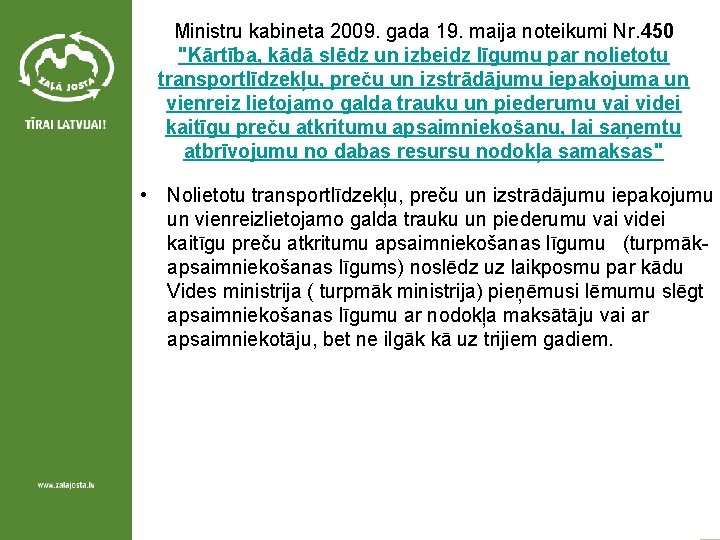 ZAĻĀ JOSTA

TĪRAI LATVIJAI!

www.zalajosta.lv

Ministru kabineta 2009. gada 19. maija noteikumi Nr.450 "Kārtība, kādā slēdz un izbeidz līgumu par nolietotu transportlīdzekļu, preču un izstrādājumu iepakojuma un vienreiz lietojamo galda trauku un piederumu vai videi kaitīgu preču atkritumu apsaimniekošanu, lai saņemtu atbrīvojumu no dabas resursu nodokļa samaksas"

• Nolietotu transportlīdzekļu, preču un izstrādājumu iepakojumu un vienreizlietojamo galda trauku un piederumu vai videi kaitīgu preču atkritumu apsaimniekošanas līgumu (turpmāk-apsaimniekošanas līgums) noslēdz uz laikposmu par kādu Vides ministrija ( turpmāk ministrija) pieņēmusi lēmumu slēgt apsaimniekošanas līgumu ar nodokļa maksātāju vai ar apsaimniekotāju, bet ne ilgāk kā uz trijiem gadiem.